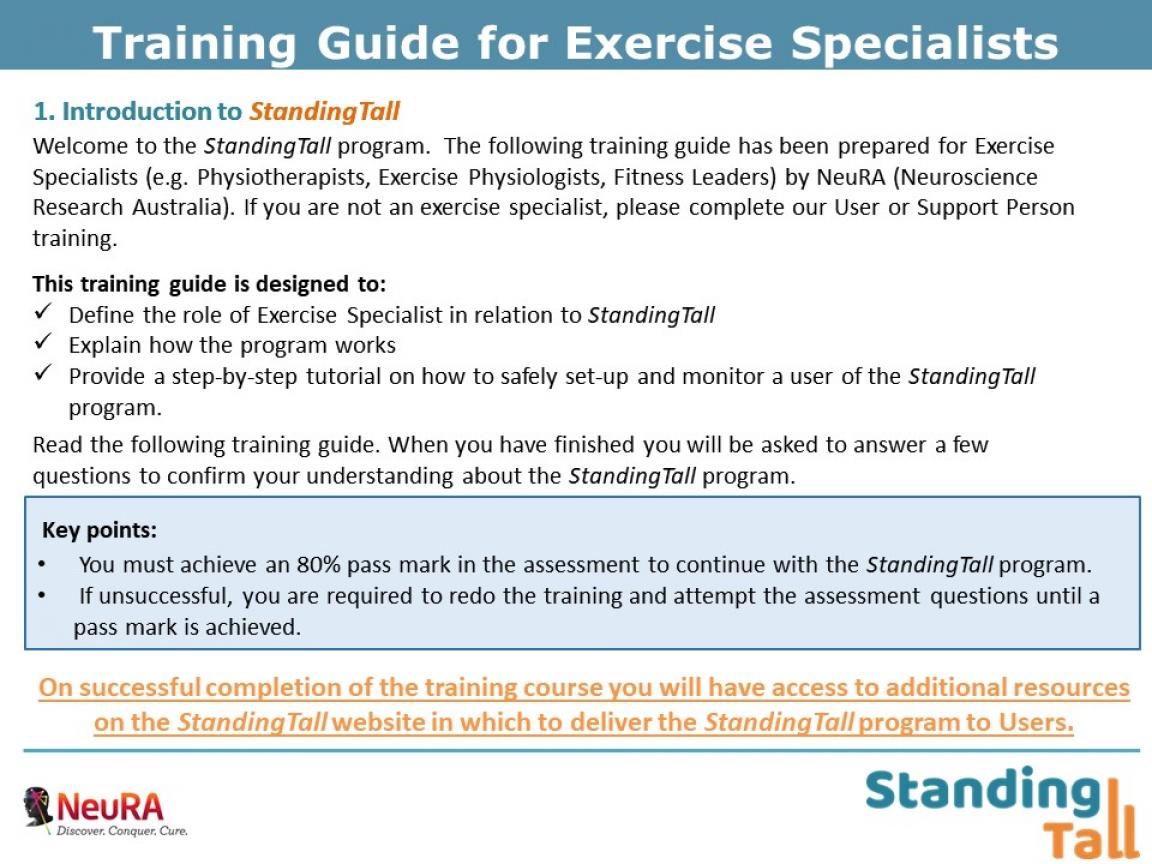 Training Guide for Exercise Specialists

1. Introduction to StandingTall

Welcome to the StandingTall program. The following training guide has been prepared for Exercise Specialists (e.g. Physiotherapists, Exercise Physiologists, Fitness Leaders) by NeuRA (Neuroscience Research Australia). If you are not an exercise specialist, please complete our User or Support Person training.

This training guide is designed to:
✓ Define the role of Exercise Specialist in relation to StandingTall
✓ Explain how the program works
✓ Provide a step-by-step tutorial on how to safely set-up and monitor a user of the StandingTall program.

Read the following training guide. When you have finished you will be asked to answer a few questions to confirm your understanding about the StandingTall program.

Key points:
• You must achieve an 80% pass mark in the assessment to continue with the StandingTall program.
• If unsuccessful, you are required to redo the training and attempt the assessment questions until a pass mark is achieved.

On successful completion of the training course you will have access to additional resources on the StandingTall website in which to deliver the StandingTall program to Users.

NeuRA
Discover. Conquer. Cure.

Standing Tall